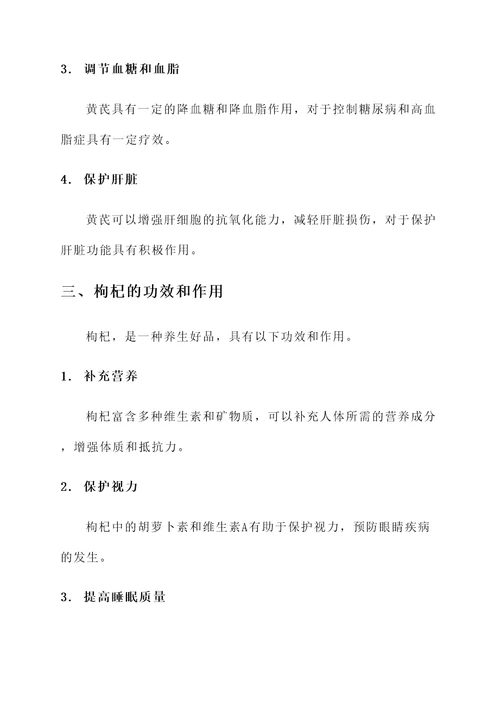 3. 调节血糖和血脂

黄芪具有一定的降血糖和降血脂作用，对于控制糖尿病和高血脂症具有一定疗效。

4. 保护肝脏

黄芪可以增强肝细胞的抗氧化能力，减轻肝脏损伤，对于保护肝脏功能具有积极作用。

三、枸杞的功效和作用

枸杞，是一种养生好品，具有以下功效和作用。

1. 补充营养

枸杞富含多种维生素和矿物质，可以补充人体所需的营养成分，增强体质和抵抗力。

2. 保护视力

枸杞中的胡萝卜素和维生素A有助于保护视力，预防眼睛疾病的发生。

3. 提高睡眠质量